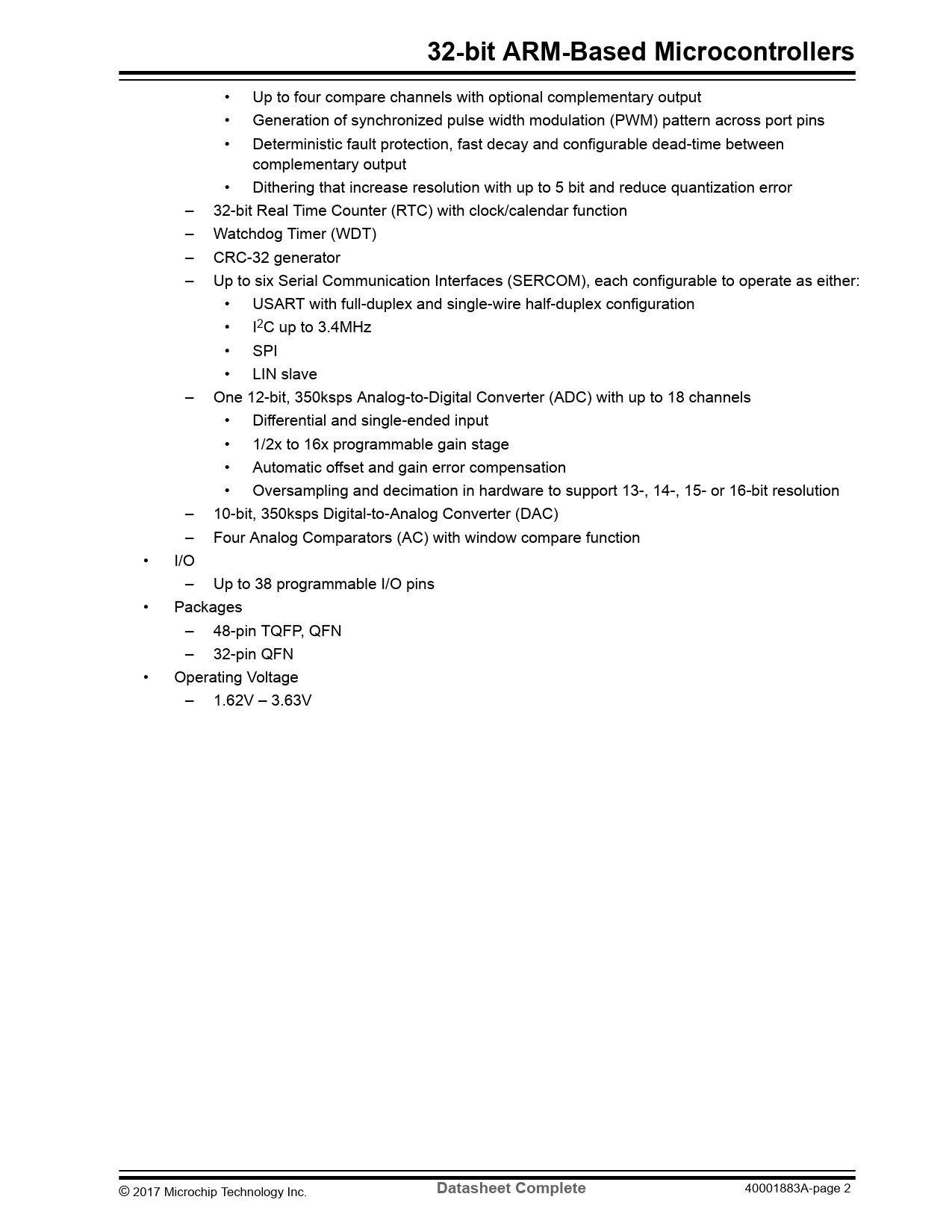 32-bit ARM-Based Microcontrollers

• Up to four compare channels with optional complementary output
• Generation of synchronized pulse width modulation (PWM) pattern across port pins
• Deterministic fault protection, fast decay and configurable dead-time between complementary output
• Dithering that increase resolution with up to 5 bit and reduce quantization error
– 32-bit Real Time Counter (RTC) with clock/calendar function
– Watchdog Timer (WDT)
– CRC-32 generator
– Up to six Serial Communication Interfaces (SERCOM), each configurable to operate as either:
• USART with full-duplex and single-wire half-duplex configuration
• $I^2C$ up to 3.4MHz
• SPI
• LIN slave
– One 12-bit, 350ksps Analog-to-Digital Converter (ADC) with up to 18 channels
• Differential and single-ended input
• 1/2x to 16x programmable gain stage
• Automatic offset and gain error compensation
• Oversampling and decimation in hardware to support 13-, 14-, 15- or 16-bit resolution
– 10-bit, 350ksps Digital-to-Analog Converter (DAC)
– Four Analog Comparators (AC) with window compare function
• I/O
– Up to 38 programmable I/O pins
• Packages
– 48-pin TQFP, QFN
– 32-pin QFN
• Operating Voltage
– 1.62V – 3.63V

© 2017 Microchip Technology Inc. Datasheet Complete 40001883A-page 2